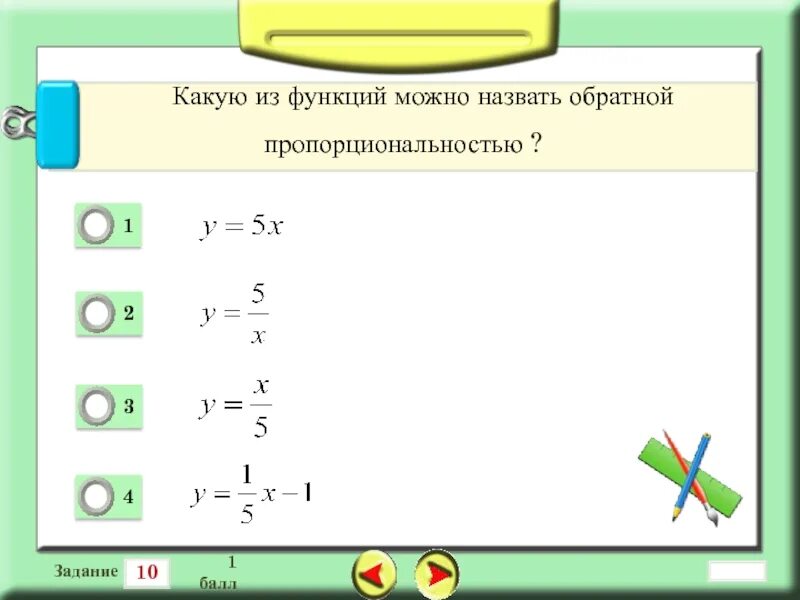 Какую из функций можно назвать обратной пропорциональностью ?

1 $y = 5x$

2 $y = \frac{5}{x}$

3 $y = \frac{x}{5}$

4 $y = \frac{1}{5}x - 1$

Задание 10

1 балл